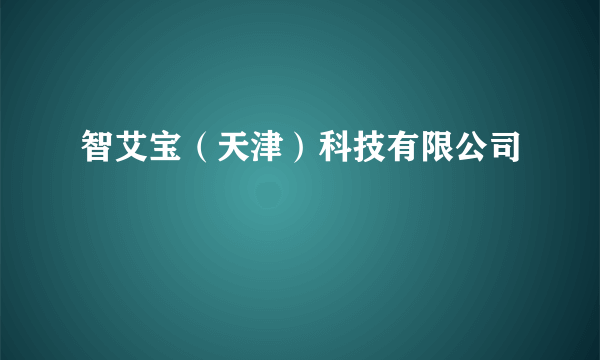 智艾宝（天津）科技有限公司